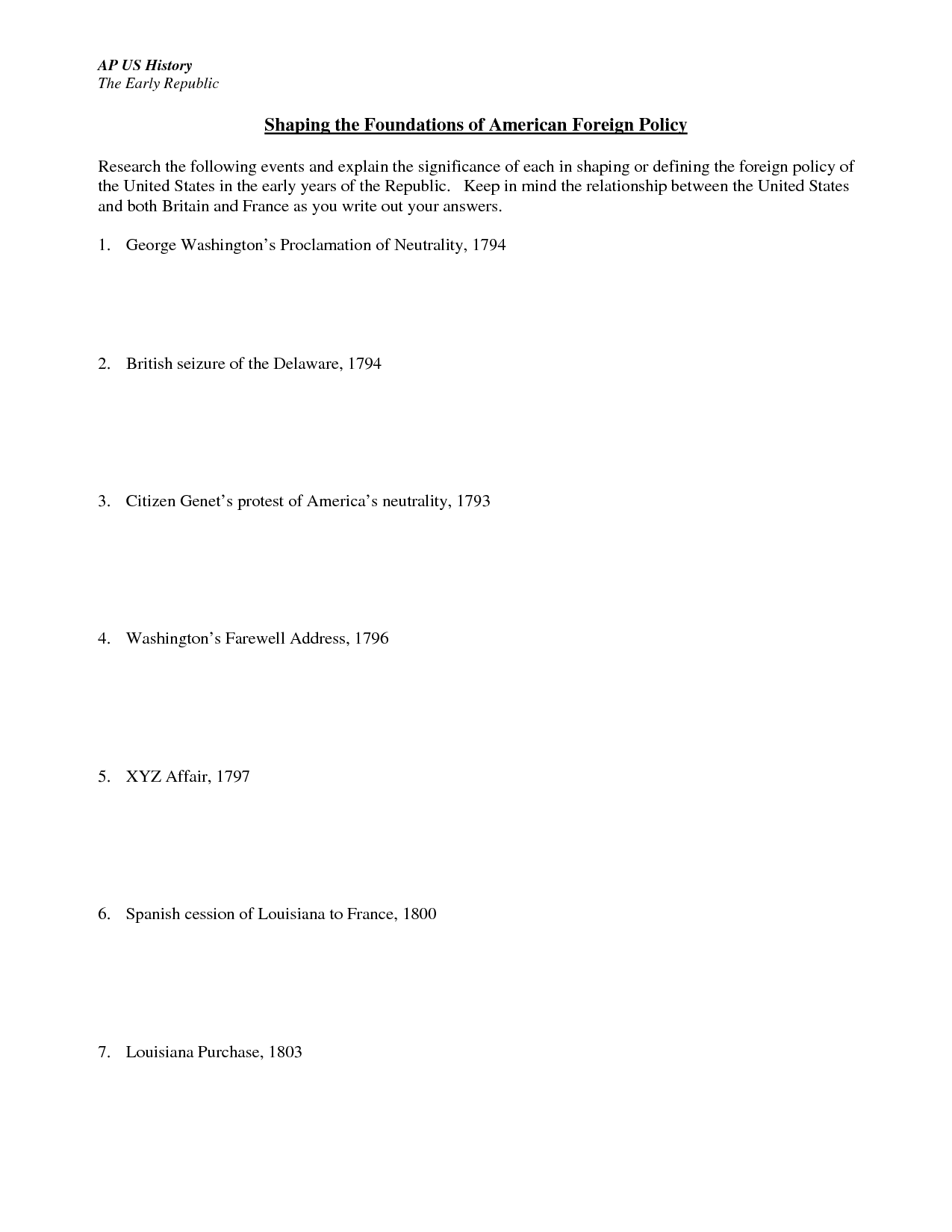 AP US History
The Early Republic

Shaping the Foundations of American Foreign Policy

Research the following events and explain the significance of each in shaping or defining the foreign policy of the United States in the early years of the Republic. Keep in mind the relationship between the United States and both Britain and France as you write out your answers.

1. George Washington's Proclamation of Neutrality, 1794

2. British seizure of the Delaware, 1794

3. Citizen Genet's protest of America's neutrality, 1793

4. Washington's Farewell Address, 1796

5. XYZ Affair, 1797

6. Spanish cession of Louisiana to France, 1800

7. Louisiana Purchase, 1803